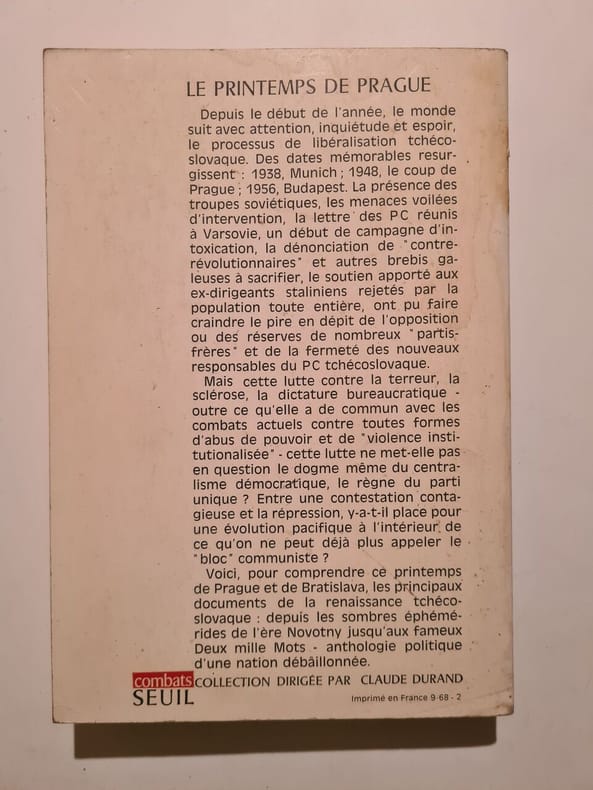 LE PRINTEMPS DE PRAGUE

Depuis le début de l'année, le monde suit avec attention, inquiétude et espoir, le processus de libéralisation tchécoslovaque. Des dates mémorables resurgissent : 1938, Munich ; 1948, le coup de Prague ; 1956, Budapest. La présence des troupes soviétiques, les menaces voilées d'intervention, la lettre des PC réunis à Varsovie, un début de campagne d'intoxication, la dénonciation de "contre-révolutionnaires" et autres brebis galeuses à sacrifier, le soutien apporté aux ex-dirigeants staliniens rejetés par la population toute entière, ont pu faire craindre le pire en dépit de l'opposition ou des réserves de nombreux "partis-frères" et de la fermeté des nouveaux responsables du PC tchécoslovaque.

Mais cette lutte contre la terreur, la sclérose, la dictature bureaucratique - outre ce qu'elle a de commun avec les combats actuels contre toutes formes d'abus de pouvoir et de "violence institutionalisée" - cette lutte ne met-elle pas en question le dogme même du centralisme démocratique, le règne du parti unique ? Entre une contestation contagieuse et la répression, y-a-t-il place pour une évolution pacifique à l'intérieur de ce qu'on ne peut déjà plus appeler le "bloc" communiste ?

Voici, pour comprendre ce printemps de Prague et de Bratislava, les principaux documents de la renaissance tchécoslovaque : depuis les sombres éphémérides de l'ère Novotny jusqu'aux fameux Deux mille Mots - anthologie politique d'une nation débâillonnée.

combats COLLECTION DIRIGÉE PAR CLAUDE DURAND
SEUIL
Imprimé en France 9-68 - 2